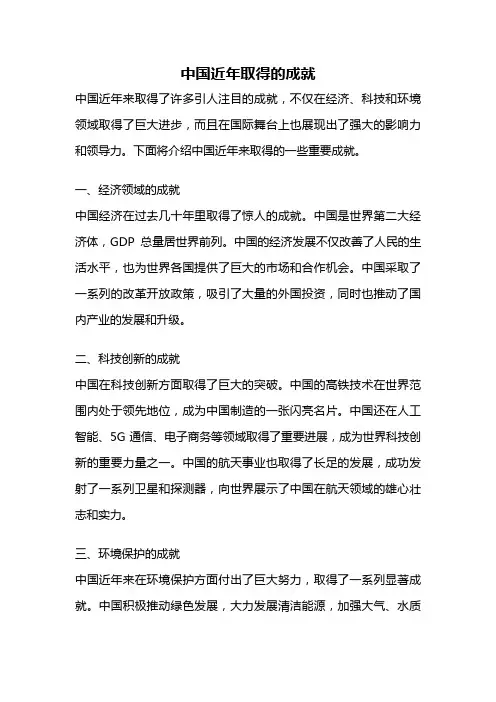 中国近年取得的成就

中国近年来取得了许多引人注目的成就，不仅在经济、科技和环境领域取得了巨大进步，而且在国际舞台上也展现出了强大的影响力和领导力。下面将介绍中国近年来取得的一些重要成就。

一、经济领域的成就

中国经济在过去几十年里取得了惊人的成就。中国是世界第二大经济体，GDP 总量居世界前列。中国的经济发展不仅改善了人民的生活水平，也为世界各国提供了巨大的市场和合作机会。中国采取了一系列的改革开放政策，吸引了大量的外国投资，同时也推动了国内产业的发展和升级。

二、科技创新的成就

中国在科技创新方面取得了巨大的突破。中国的高铁技术在世界范围内处于领先地位，成为中国制造的一张闪亮名片。中国还在人工智能、5G 通信、电子商务等领域取得了重要进展，成为世界科技创新的重要力量之一。中国的航天事业也取得了长足的发展，成功发射了一系列卫星和探测器，向世界展示了中国在航天领域的雄心壮志和实力。

三、环境保护的成就

中国近年来在环境保护方面付出了巨大努力，取得了一系列显著成就。中国积极推动绿色发展，大力发展清洁能源，加强大气、水质